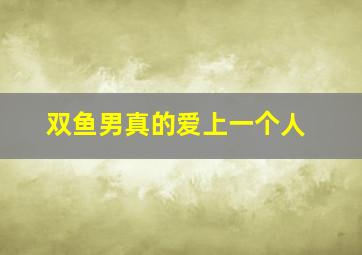 双鱼男真的爱上一个人